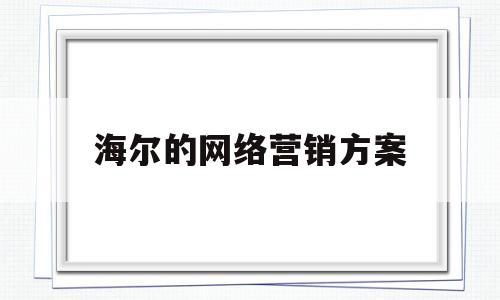 海尔的网络营销方案